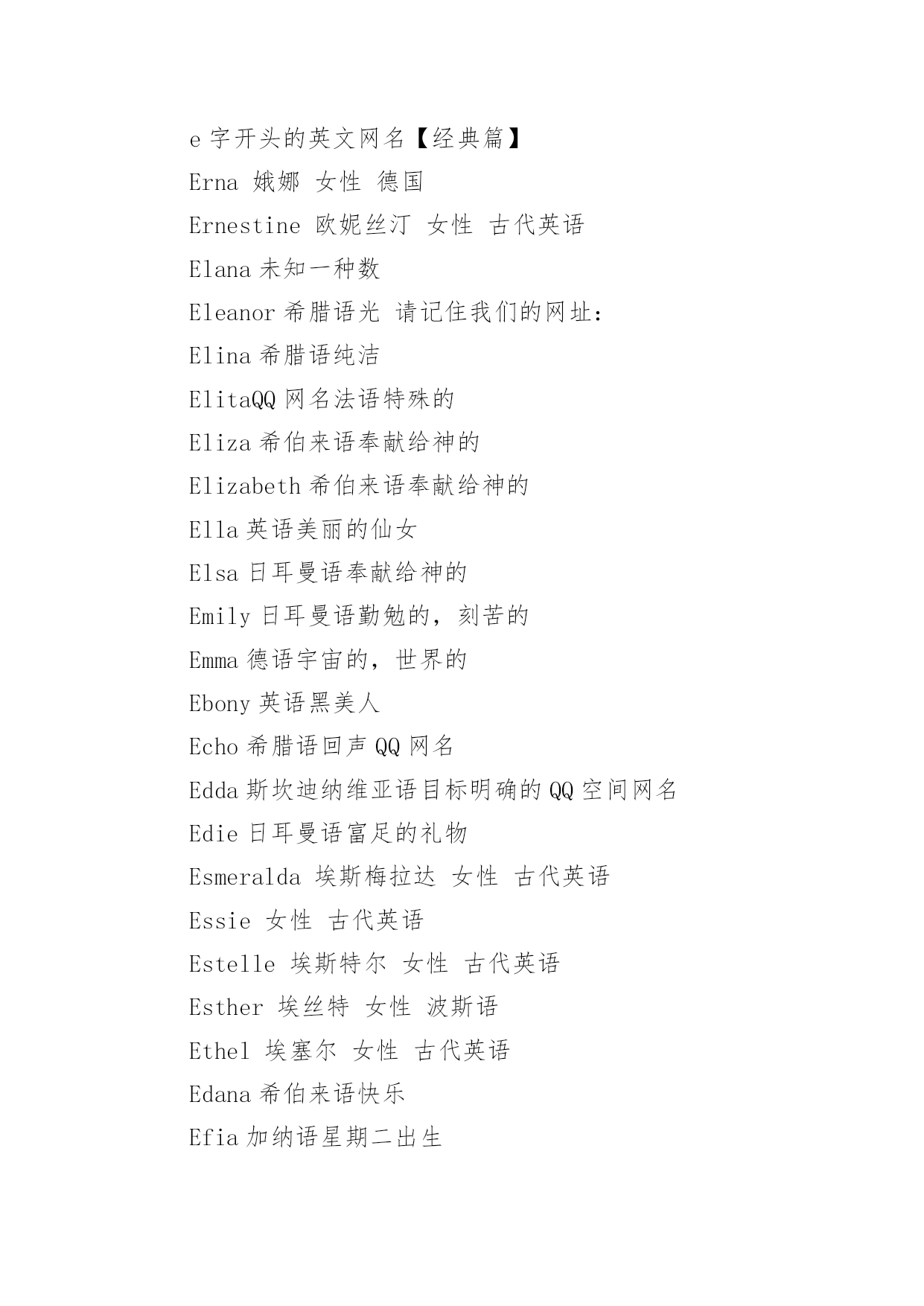 e 字开头的英文网名【经典篇】

Erna 娥娜 女性 德国

Ernestine 欧妮丝汀 女性 古代英语

Elana 未知一种数

Eleanor 希腊语光 请记住我们的网址:

Elina 希腊语纯洁

ElitaQQ 网名法语特殊的

Eliza 希伯来语奉献给神的

Elizabeth 希伯来语奉献给神的

Ella 英语美丽的仙女

Elsa 日耳曼语奉献给神的

Emily 日耳曼语勤勉的，刻苦的

Emma 德语宇宙的，世界的

Ebony 英语黑美人

Echo 希腊语回声 QQ 网名

Edda 斯坎迪纳维亚语目标明确的 QQ 空间网名

Edie 日耳曼语富足的礼物

Esmeralda 埃斯梅拉达 女性 古代英语

Essie 女性 古代英语

Estelle 埃斯特尔 女性 古代英语

Esther 埃丝特 女性 波斯语

Ethel 埃塞尔 女性 古代英语

Edana 希伯来语快乐

Efia 加纳语星期二出生